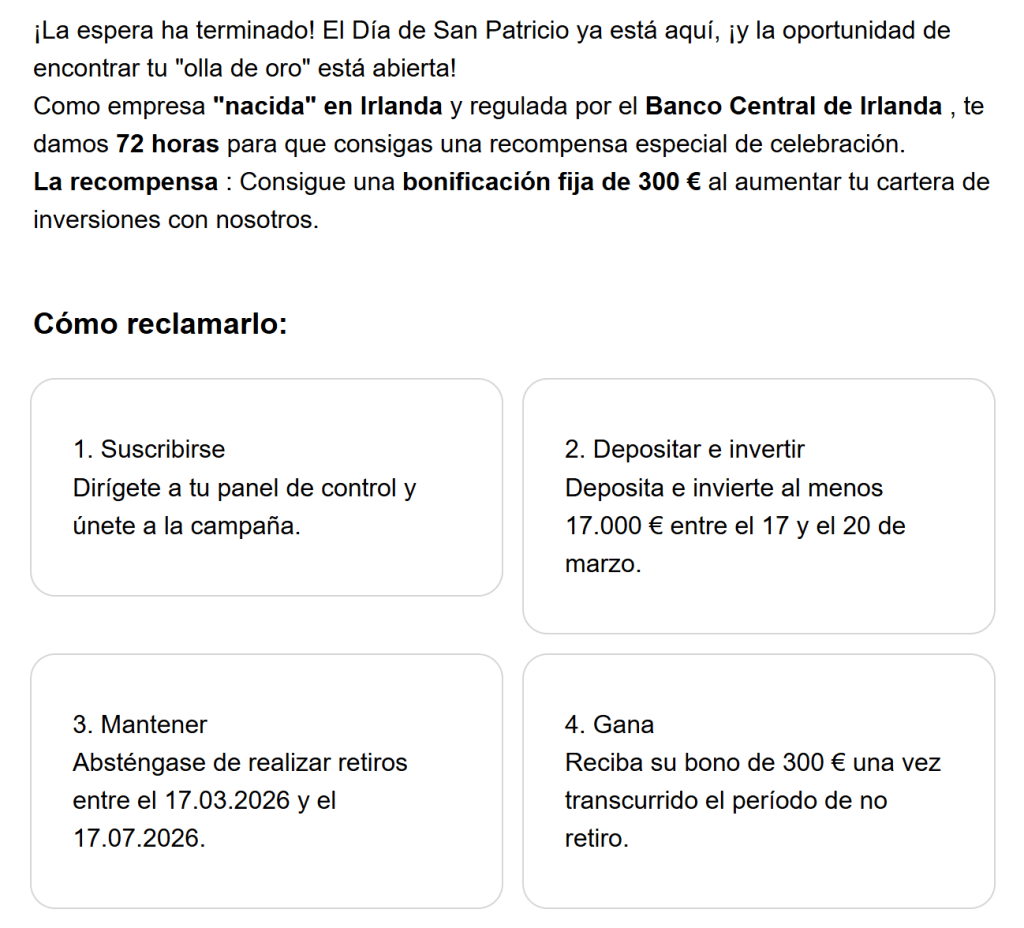 ¡La espera ha terminado! El Día de San Patricio ya está aquí, ¡y la oportunidad de encontrar tu "olla de oro" está abierta!
Como empresa "nacida" en Irlanda y regulada por el Banco Central de Irlanda , te damos 72 horas para que consigas una recompensa especial de celebración.
La recompensa : Consigue una bonificación fija de 300 € al aumentar tu cartera de inversiones con nosotros.

Cómo reclamarlo:

1. Suscribirse
Dirígete a tu panel de control y únete a la campaña.

2. Depositar e invertir
Deposita e invierte al menos 17.000 € entre el 17 y el 20 de marzo.

3. Mantener
Absténgase de realizar retiros entre el 17.03.2026 y el 17.07.2026.

4. Gana
Reciba su bono de 300 € una vez transcurrido el período de no retiro.